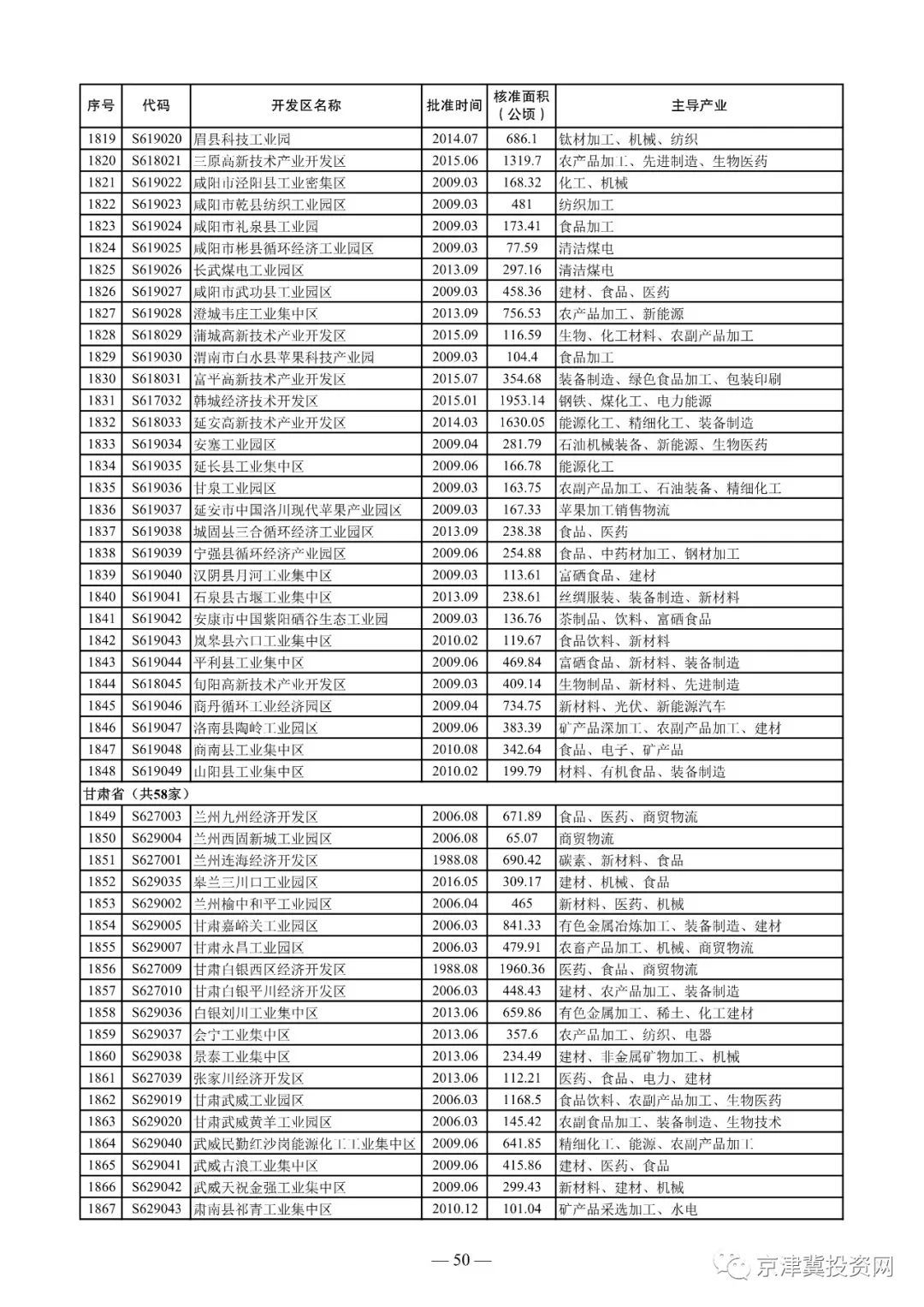 | 序号 | 代码 | 开发区名称 | 批准时间 | 核准面积（公顷） | 主导产业 |
|---|---|---|---|---|---|
| 1819 | S619020 | 眉县科技工业园 | 2014.07 | 686.1 | 钛材加工、机械、纺织 |
| 1820 | S618021 | 三原高新技术产业开发区 | 2015.06 | 1319.7 | 农产品加工、先进制造、生物医药 |
| 1821 | S619022 | 咸阳市泾阳县工业密集区 | 2009.03 | 168.32 | 化工、机械 |
| 1822 | S619023 | 咸阳市乾县纺织工业园区 | 2009.03 | 481 | 纺织加工 |
| 1823 | S619024 | 咸阳市礼泉县工业园 | 2009.03 | 173.41 | 食品加工 |
| 1824 | S619025 | 咸阳市彬县循环经济工业园区 | 2009.03 | 77.59 | 清洁煤电 |
| 1825 | S619026 | 长武煤电工业园区 | 2013.09 | 297.16 | 清洁煤电 |
| 1826 | S619027 | 咸阳市武功县工业园区 | 2009.03 | 458.36 | 建材、食品、医药 |
| 1827 | S619028 | 澄城韦庄工业集中区 | 2013.09 | 756.53 | 农产品加工、新能源 |
| 1828 | S618029 | 蒲城高新技术产业开发区 | 2015.09 | 116.59 | 生物、化工材料、农副产品加工 |
| 1829 | S619030 | 渭南市白水县苹果科技产业园 | 2009.03 | 104.4 | 食品加工 |
| 1830 | S618031 | 富平高新技术产业开发区 | 2015.07 | 354.68 | 装备制造、绿色食品加工、包装印刷 |
| 1831 | S617032 | 韩城经济技术开发区 | 2015.01 | 1953.14 | 钢铁、煤化工、电力能源 |
| 1832 | S618033 | 延安高新技术产业开发区 | 2014.03 | 1630.05 | 能源化工、精细化工、装备制造 |
| 1833 | S619034 | 安塞工业园区 | 2009.04 | 281.79 | 石油机械装备、新能源、生物医药 |
| 1834 | S619035 | 延长县工业集中区 | 2009.06 | 166.78 | 能源化工 |
| 1835 | S619036 | 甘泉工业园区 | 2009.03 | 163.75 | 农副产品加工、石油装备、精细化工 |
| 1836 | S619037 | 延安市中国洛川现代苹果产业园区 | 2009.03 | 167.33 | 苹果加工销售物流 |
| 1837 | S619038 | 城固县三合循环经济工业园区 | 2013.09 | 238.38 | 食品、医药 |
| 1838 | S619039 | 宁强县循环经济产业园区 | 2009.06 | 254.88 | 食品、中药材加工、钢材加工 |
| 1839 | S619040 | 汉阴县月河工业集中区 | 2009.03 | 113.61 | 富硒食品、建材 |
| 1840 | S619041 | 石泉县古堰工业集中区 | 2013.09 | 238.61 | 丝绸服装、装备制造、新材料 |
| 1841 | S619042 | 安康市中国紫阳硒谷生态工业园 | 2009.03 | 136.76 | 茶制品、饮料、富硒食品 |
| 1842 | S619043 | 岚皋县六口工业集中区 | 2010.02 | 119.67 | 食品饮料、新材料 |
| 1843 | S619044 | 平利县工业集中区 | 2009.06 | 469.84 | 富硒食品、新材料、装备制造 |
| 1844 | S618045 | 旬阳高新技术产业开发区 | 2009.03 | 409.14 | 生物制品、新材料、先进制造 |
| 1845 | S619046 | 商丹循环工业经济园区 | 2009.04 | 734.75 | 新材料、光伏、新能源汽车 |
| 1846 | S619047 | 洛南县陶岭工业园区 | 2009.06 | 383.39 | 矿产品深加工、农副产品加工、建材 |
| 1847 | S619048 | 商南县工业集中区 | 2010.08 | 342.64 | 食品、电子、矿产品 |
| 1848 | S619049 | 山阳县工业集中区 | 2010.02 | 199.79 | 材料、有机食品、装备制造 |
| 甘肃省（共58家） | | | | | |
| 1849 | S627003 | 兰州九州经济开发区 | 2006.08 | 671.89 | 食品、医药、商贸物流 |
| 1850 | S629004 | 兰州西固新城工业园区 | 2006.08 | 65.07 | 商贸物流 |
| 1851 | S627001 | 兰州连海经济开发区 | 1988.08 | 690.42 | 碳素、新材料、食品 |
| 1852 | S629035 | 皋兰三川口工业园区 | 2016.05 | 309.17 | 建材、机械、食品 |
| 1853 | S629002 | 兰州榆中和平工业园区 | 2006.04 | 465 | 新材料、医药、机械 |
| 1854 | S629005 | 甘肃嘉峪关工业园区 | 2006.03 | 841.33 | 有色金属冶炼加工、装备制造、建材 |
| 1855 | S629007 | 甘肃永昌工业园区 | 2006.03 | 479.91 | 农畜产品加工、机械、商贸物流 |
| 1856 | S627009 | 甘肃白银西区经济开发区 | 1988.08 | 1960.36 | 医药、食品、商贸物流 |
| 1857 | S627010 | 甘肃白银平川经济开发区 | 2006.03 | 448.43 | 建材、农产品加工、装备制造 |
| 1858 | S629036 | 白银刘川工业集中区 | 2013.06 | 659.86 | 有色金属加工、稀土、化工建材 |
| 1859 | S629037 | 会宁工业集中区 | 2013.06 | 357.6 | 农产品加工、纺织、电器 |
| 1860 | S629038 | 景泰工业集中区 | 2013.06 | 234.49 | 建材、非金属矿物加工、机械 |
| 1861 | S627039 | 张家川经济开发区 | 2013.06 | 112.21 | 医药、食品、电力、建材 |
| 1862 | S629019 | 甘肃武威工业园区 | 2006.03 | 1168.5 | 食品饮料、农副产品加工、生物医药 |
| 1863 | S629020 | 甘肃武威黄羊工业园区 | 2006.03 | 145.42 | 农副食品加工、装备制造、生物技术 |
| 1864 | S629040 | 武威民勤红沙岗能源化工工业集中区 | 2009.06 | 641.85 | 精细化工、能源、农副产品加工 |
| 1865 | S629041 | 武威古浪工业集中区 | 2009.06 | 415.86 | 建材、医药、食品 |
| 1866 | S629042 | 武威天祝金强工业集中区 | 2009.06 | 299.43 | 新材料、建材、机械 |
| 1867 | S629043 | 肃南县祁青工业集中区 | 2010.12 | 101.04 | 矿产品采选加工、水电 |

— 50 —

京津冀投资网